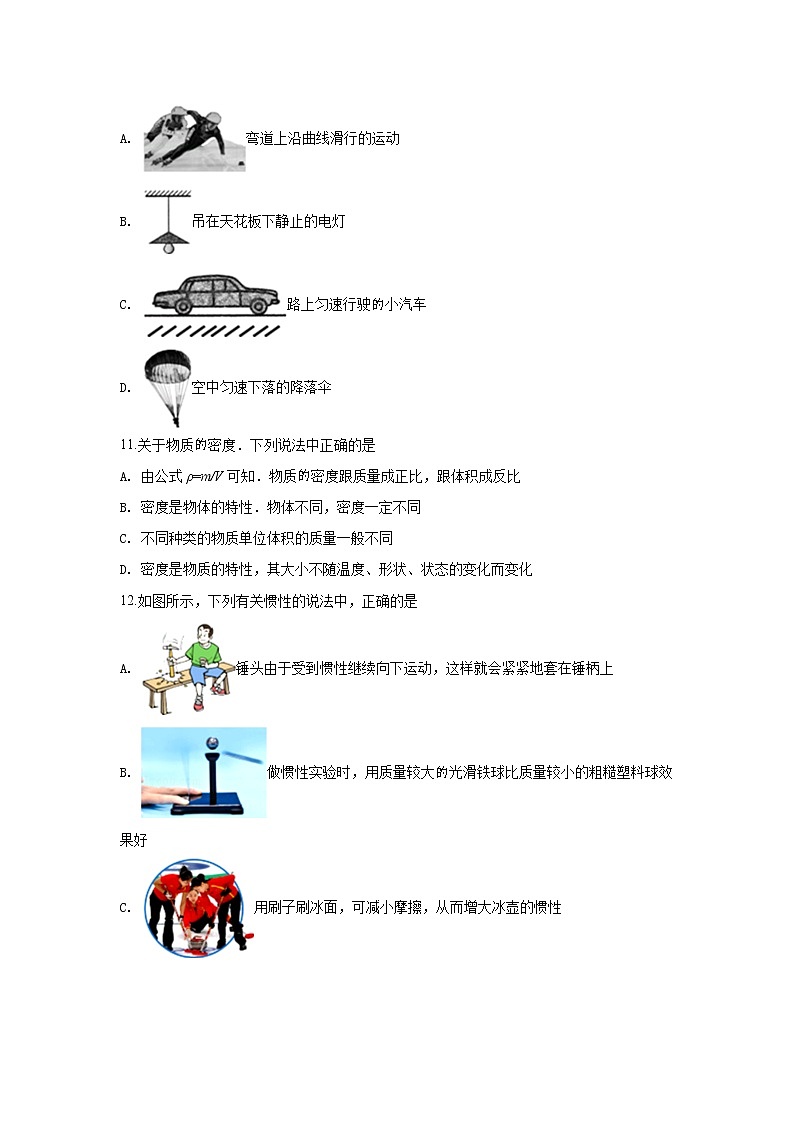 A. 弯道上沿曲线滑行的运动

B. 吊在天花板下静止的电灯

C. 路上匀速行驶的小汽车

D. 空中匀速下落的降落伞

11.关于物质的密度．下列说法中正确的是

A. 由公式 $\rho=m/V$ 可知．物质的密度跟质量成正比，跟体积成反比

B. 密度是物体的特性．物体不同，密度一定不同

C. 不同种类的物质单位体积的质量一般不同

D. 密度是物质的特性，其大小不随温度、形状、状态的变化而变化

12.如图所示，下列有关惯性的说法中，正确的是

A. 锤头由于受到惯性继续向下运动，这样就会紧紧地套在锤柄上

B. 做惯性实验时，用质量较大的光滑铁球比质量较小的粗糙塑料球效果好

C. 用刷子刷冰面，可减小摩擦，从而增大冰壶的惯性